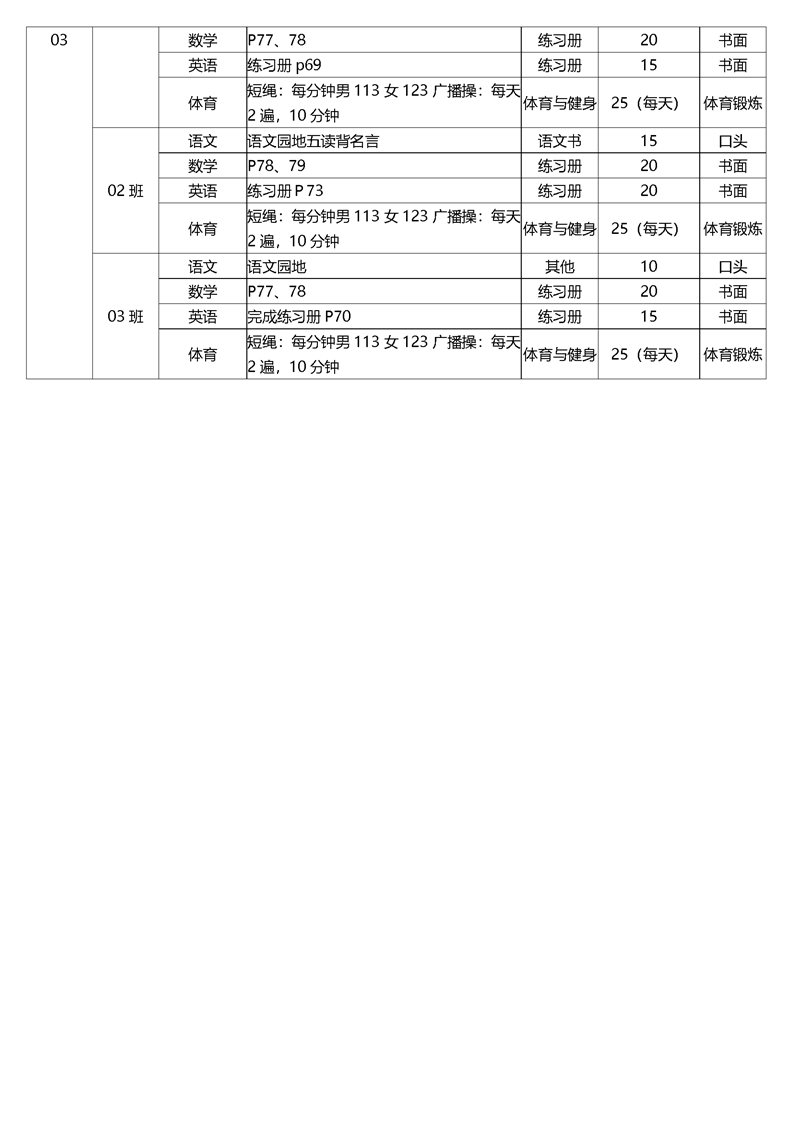 | 03 | | 数学 | P77、78 | 练习册 | 20 | 书面 |
|---|---|---|---|---|---|---|
| | | 英语 | 练习册 p69 | 练习册 | 15 | 书面 |
| | | 体育 | 短绳：每分钟男 113 女 123 广播操：每天 2 遍，10 分钟 | 体育与健身 | 25（每天） | 体育锻炼 |
| | 02 班 | 语文 | 语文园地五读背名言 | 语文书 | 15 | 口头 |
| | | 数学 | P78、79 | 练习册 | 20 | 书面 |
| | | 英语 | 练习册 P 73 | 练习册 | 20 | 书面 |
| | | 体育 | 短绳：每分钟男 113 女 123 广播操：每天 2 遍，10 分钟 | 体育与健身 | 25（每天） | 体育锻炼 |
| | 03 班 | 语文 | 语文园地 | 其他 | 10 | 口头 |
| | | 数学 | P77、78 | 练习册 | 20 | 书面 |
| | | 英语 | 完成练习册 P70 | 练习册 | 15 | 书面 |
| | | 体育 | 短绳：每分钟男 113 女 123 广播操：每天 2 遍，10 分钟 | 体育与健身 | 25（每天） | 体育锻炼 |